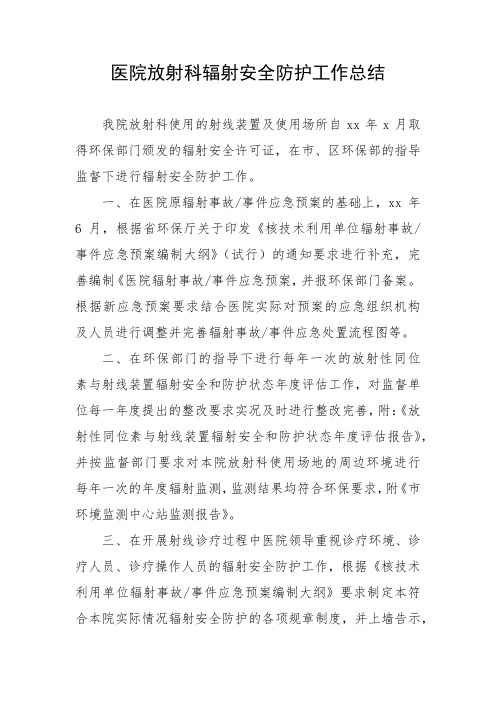 医院放射科辐射安全防护工作总结

我院放射科使用的射线装置及使用场所自 xx 年 x 月取得环保部门颁发的辐射安全许可证，在市、区环保部的指导监督下进行辐射安全防护工作。

一、在医院原辐射事故/事件应急预案的基础上，xx 年 6 月，根据省环保厅关于印发《核技术利用单位辐射事故/事件应急预案编制大纲》（试行）的通知要求进行补充，完善编制《医院辐射事故/事件应急预案，并报环保部门备案。根据新应急预案要求结合医院实际对预案的应急组织机构及人员进行调整并完善辐射事故/事件应急处置流程图等。

二、在环保部门的指导下进行每年一次的放射性同位素与射线装置辐射安全和防护状态年度评估工作，对监督单位每一年度提出的整改要求实况及时进行整改完善，附:《放射性同位素与射线装置辐射安全和防护状态年度评估报告》，并按监督部门要求对本院放射科使用场地的周边环境进行每年一次的年度辐射监测，监测结果均符合环保要求，附《市环境监测中心站监测报告》。

三、在开展射线诊疗过程中医院领导重视诊疗环境、诊疗人员、诊疗操作人员的辐射安全防护工作，根据《核技术利用单位辐射事故/事件应急预案编制大纲》要求制定本符合本院实际情况辐射安全防护的各项规章制度，并上墙告示，